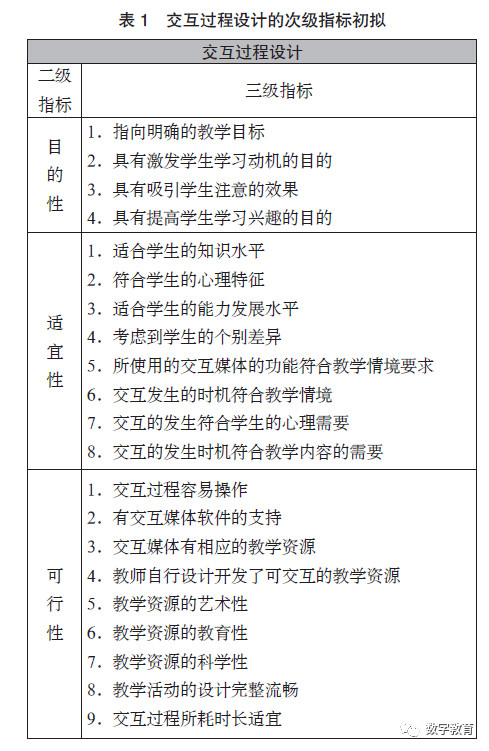 表 1　交互过程设计的次级指标初拟

| 交互过程设计 | |
|---|---|
| 二级指标 | 三级指标 |
| 目的性 | 1. 指向明确的教学目标<br>2. 具有激发学生学习动机的目的<br>3. 具有吸引学生注意的效果<br>4. 具有提高学生学习兴趣的目的 |
| 适宜性 | 1. 适合学生的知识水平<br>2. 符合学生的心理特征<br>3. 适合学生的能力发展水平<br>4. 考虑到学生的个别差异<br>5. 所使用的交互媒体的功能符合教学情境要求<br>6. 交互发生的时机符合教学情境<br>7. 交互的发生符合学生的心理需要<br>8. 交互的发生时机符合教学内容的需要 |
| 可行性 | 1. 交互过程容易操作<br>2. 有交互媒体软件的支持<br>3. 交互媒体有相应的教学资源<br>4. 教师自行设计开发了可交互的教学资源<br>5. 教学资源的艺术性<br>6. 教学资源的教育性<br>7. 教学资源的科学性<br>8. 教学活动的设计完整流畅<br>9. 交互过程所耗时长适宜 |

数字教育